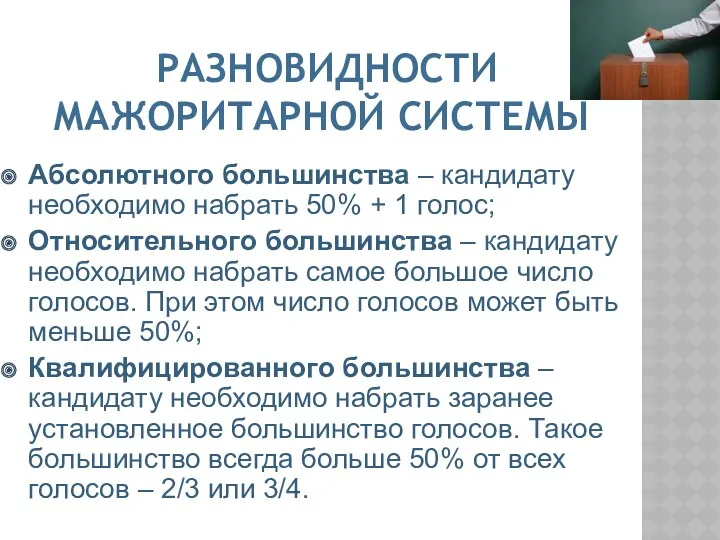 РАЗНОВИДНОСТИ МАЖОРИТАРНОЙ СИСТЕМЫ

Абсолютного большинства – кандидату необходимо набрать 50% + 1 голос;

Относительного большинства – кандидату необходимо набрать самое большое число голосов. При этом число голосов может быть меньше 50%;

Квалифицированного большинства – кандидату необходимо набрать заранее установленное большинство голосов. Такое большинство всегда больше 50% от всех голосов – 2/3 или 3/4.